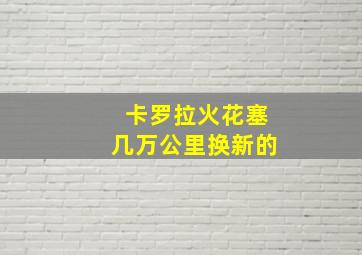 卡罗拉火花塞
几万公里换新的